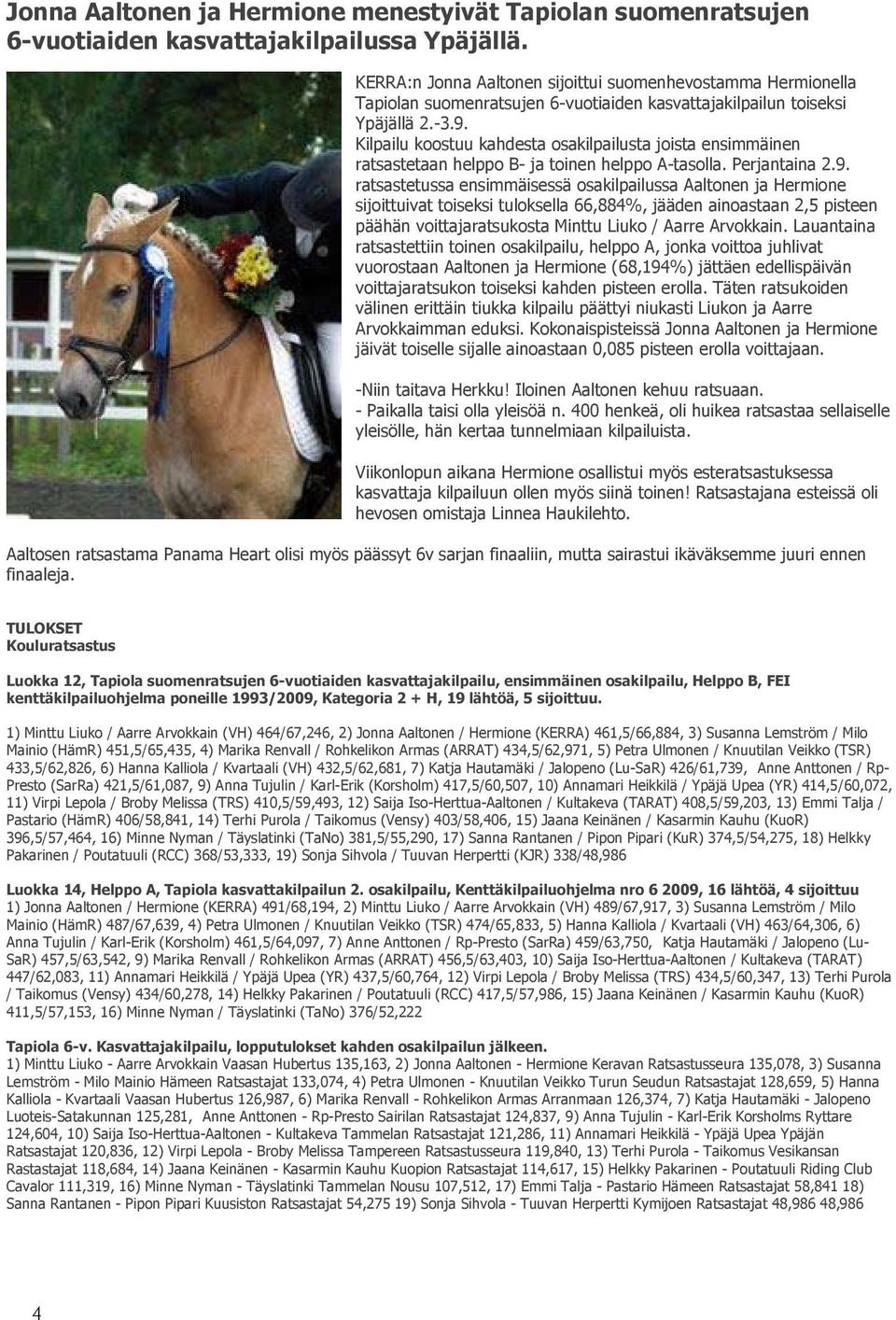 Jonna Aaltonen ja Hermione menestyivät Tapiolan suomenratsujen 6-vuotiaiden kasvattajakilpailussa Ypäjällä.

KERRA:n Jonna Aaltonen sijoittui suomenhevostamma Hermionella Tapiolan suomenratsujen 6-vuotiaiden kasvattajakilpailun toiseksi Ypäjällä 2.-3.9.
Kilpailu koostuu kahdesta osakilpailusta joista ensimmäinen ratsastetaan helppo B- ja toinen helppo A-tasolla. Perjantaina 2.9. ratsastetussa ensimmäisessä osakilpailussa Aaltonen ja Hermione sijoittuivat toiseksi tuloksella 66,884%, jääden ainoastaan 2,5 pisteen päähän voittajaratsukosta Minttu Liuko / Aarre Arvokkain. Lauantaina ratsastettiin toinen osakilpailu, helppo A, jonka voittoa juhlivat vuorostaan Aaltonen ja Hermione (68,194%) jättäen edellispäivän voittajaratsukon toiseksi kahden pisteen erolla. Täten ratsukoiden välinen erittäin tiukka kilpailu päättyi niukasti Liukon ja Aarre Arvokkaimman eduksi. Kokonaispisteissä Jonna Aaltonen ja Hermione jäivät toiselle sijalle ainoastaan 0,085 pisteen erolla voittajaan.

-Niin taitava Herkku! Iloinen Aaltonen kehuu ratsuaan.
- Paikalla taisi olla yleisöä n. 400 henkeä, oli huikea ratsastaa sellaiselle yleisölle, hän kertaa tunnelmiaan kilpailuista.

Viikonlopun aikana Hermione osallistui myös esteratsastuksessa kasvattaja kilpailuun ollen myös siinä toinen! Ratsastajana esteissä oli hevosen omistaja Linnea Haukilehto.

Aaltosen ratsastama Panama Heart olisi myös päässyt 6v sarjan finaaliin, mutta sairastui ikäväksemme juuri ennen finaaleja.

TULOKSET
Kouluratsastus

Luokka 12, Tapiola suomenratsujen 6-vuotiaiden kasvattajakilpailu, ensimmäinen osakilpailu, Helppo B, FEI kenttäkilpailuohjelma poneille 1993/2009, Kategoria 2 + H, 19 lähtöä, 5 sijoittuu.

1) Minttu Liuko / Aarre Arvokkain (VH) 464/67,246, 2) Jonna Aaltonen / Hermione (KERRA) 461,5/66,884, 3) Susanna Lemström / Milo Mainio (HämR) 451,5/65,435, 4) Marika Renvall / Rohkelikon Armas (ARRAT) 434,5/62,971, 5) Petra Ulmonen / Knuutilan Veikko (TSR) 433,5/62,826, 6) Hanna Kalliola / Kvartaali (VH) 432,5/62,681, 7) Katja Hautamäki / Jalopeno (Lu-SaR) 426/61,739, Anne Anttonen / Rp-Presto (SarRa) 421,5/61,087, 9) Anna Tujulin / Karl-Erik (Korsholm) 417,5/60,507, 10) Annamari Heikkilä / Ypäjä Upea (YR) 414,5/60,072, 11) Virpi Lepola / Broby Melissa (TRS) 410,5/59,493, 12) Saija Iso-Herttua-Aaltonen / Kultakeva (TARAT) 408,5/59,203, 13) Emmi Talja / Pastario (HämR) 406/58,841, 14) Terhi Purola / Taikomus (Vensy) 403/58,406, 15) Jaana Keinänen / Kasarmin Kauhu (KuoR) 396,5/57,464, 16) Minne Nyman / Täyslatinki (TaNo) 381,5/55,290, 17) Sanna Rantanen / Pipon Pipari (KuR) 374,5/54,275, 18) Helkky Pakarinen / Poutatuuli (RCC) 368/53,333, 19) Sonja Sihvola / Tuuvan Herpertti (KJR) 338/48,986

Luokka 14, Helppo A, Tapiola kasvattakilpailun 2. osakilpailu, Kenttäkilpailuohjelma nro 6 2009, 16 lähtöä, 4 sijoittuu
1) Jonna Aaltonen / Hermione (KERRA) 491/68,194, 2) Minttu Liuko / Aarre Arvokkain (VH) 489/67,917, 3) Susanna Lemström / Milo Mainio (HämR) 487/67,639, 4) Petra Ulmonen / Knuutilan Veikko (TSR) 474/65,833, 5) Hanna Kalliola / Kvartaali (VH) 463/64,306, 6) Anna Tujulin / Karl-Erik (Korsholm) 461,5/64,097, 7) Anne Anttonen / Rp-Presto (SarRa) 459/63,750, Katja Hautamäki / Jalopeno (Lu-SaR) 457,5/63,542, 9) Marika Renvall / Rohkelikon Armas (ARRAT) 456,5/63,403, 10) Saija Iso-Herttua-Aaltonen / Kultakeva (TARAT) 447/62,083, 11) Annamari Heikkilä / Ypäjä Upea (YR) 437,5/60,764, 12) Virpi Lepola / Broby Melissa (TRS) 434,5/60,347, 13) Terhi Purola / Taikomus (Vensy) 434/60,278, 14) Helkky Pakarinen / Poutatuuli (RCC) 417,5/57,986, 15) Jaana Keinänen / Kasarmin Kauhu (KuoR) 411,5/57,153, 16) Minne Nyman / Täyslatinki (TaNo) 376/52,222

Tapiola 6-v. Kasvattajakilpailu, lopputulokset kahden osakilpailun jälkeen.
1) Minttu Liuko - Aarre Arvokkain Vaasan Hubertus 135,163, 2) Jonna Aaltonen - Hermione Keravan Ratsastusseura 135,078, 3) Susanna Lemström - Milo Mainio Hämeen Ratsastajat 133,074, 4) Petra Ulmonen - Knuutilan Veikko Turun Seudun Ratsastajat 128,659, 5) Hanna Kalliola - Kvartaali Vaasan Hubertus 126,987, 6) Marika Renvall - Rohkelikon Armas Arranmaan 126,374, 7) Katja Hautamäki - Jalopeno Luoteis-Satakunnan 125,281, Anne Anttonen - Rp-Presto Sairilan Ratsastajat 124,837, 9) Anna Tujulin - Karl-Erik Korsholms Ryttare 124,604, 10) Saija Iso-Herttua-Aaltonen - Kultakeva Tammelan Ratsastajat 121,286, 11) Annamari Heikkilä - Ypäjä Upea Ypäjän Ratsastajat 120,836, 12) Virpi Lepola - Broby Melissa Tampereen Ratsastusseura 119,840, 13) Terhi Purola - Taikomus Vesikansan Rastastajat 118,684, 14) Jaana Keinänen - Kasarmin Kauhu Kuopion Ratsastajat 114,617, 15) Helkky Pakarinen - Poutatuuli Riding Club Cavalor 111,319, 16) Minne Nyman - Täyslatinki Tammelan Nousu 107,512, 17) Emmi Talja - Pastario Hämeen Ratsastajat 58,841 18) Sanna Rantanen - Pipon Pipari Kuusiston Ratsastajat 54,275 19) Sonja Sihvola - Tuuvan Herpertti Kymijoen Ratsastajat 48,986 48,986

4